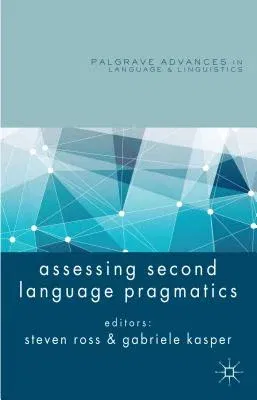 PALGRAVE ADVANCES IN
LANGUAGE & LINGUISTICS

assessing second language pragmatics

editors:
steven ross & gabriele kasper